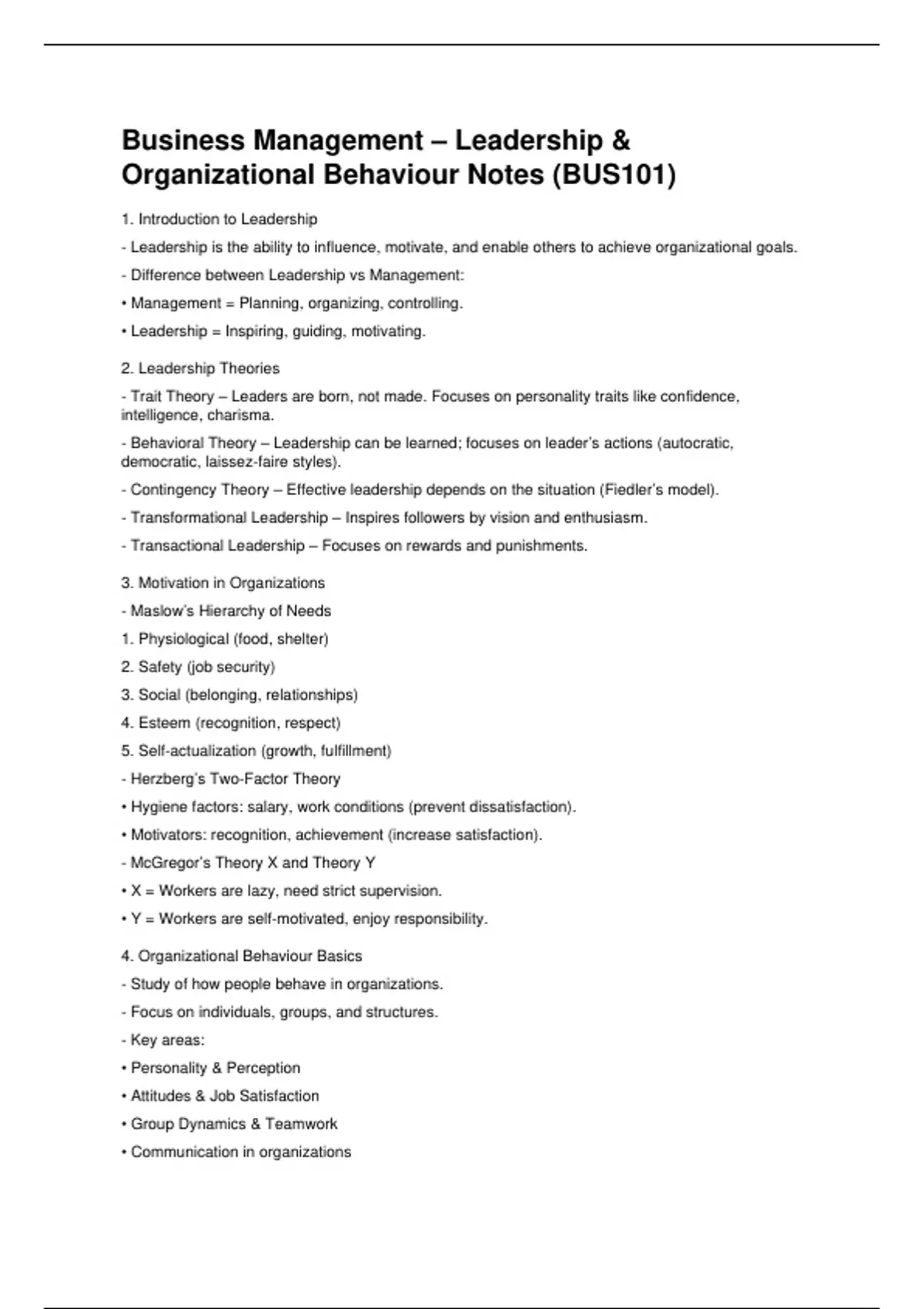 Business Management – Leadership & Organizational Behaviour Notes (BUS101)

1. Introduction to Leadership

- Leadership is the ability to influence, motivate, and enable others to achieve organizational goals.

- Difference between Leadership vs Management:

• Management = Planning, organizing, controlling.

• Leadership = Inspiring, guiding, motivating.

2. Leadership Theories

- Trait Theory – Leaders are born, not made. Focuses on personality traits like confidence, intelligence, charisma.

- Behavioral Theory – Leadership can be learned; focuses on leader's actions (autocratic, democratic, laissez-faire styles).

- Contingency Theory – Effective leadership depends on the situation (Fiedler's model).

- Transformational Leadership – Inspires followers by vision and enthusiasm.

- Transactional Leadership – Focuses on rewards and punishments.

3. Motivation in Organizations

- Maslow's Hierarchy of Needs

1. Physiological (food, shelter)

2. Safety (job security)

3. Social (belonging, relationships)

4. Esteem (recognition, respect)

5. Self-actualization (growth, fulfillment)

- Herzberg's Two-Factor Theory

• Hygiene factors: salary, work conditions (prevent dissatisfaction).

• Motivators: recognition, achievement (increase satisfaction).

- McGregor's Theory X and Theory Y

• X = Workers are lazy, need strict supervision.

• Y = Workers are self-motivated, enjoy responsibility.

4. Organizational Behaviour Basics

- Study of how people behave in organizations.

- Focus on individuals, groups, and structures.

- Key areas:

• Personality & Perception

• Attitudes & Job Satisfaction

• Group Dynamics & Teamwork

• Communication in organizations